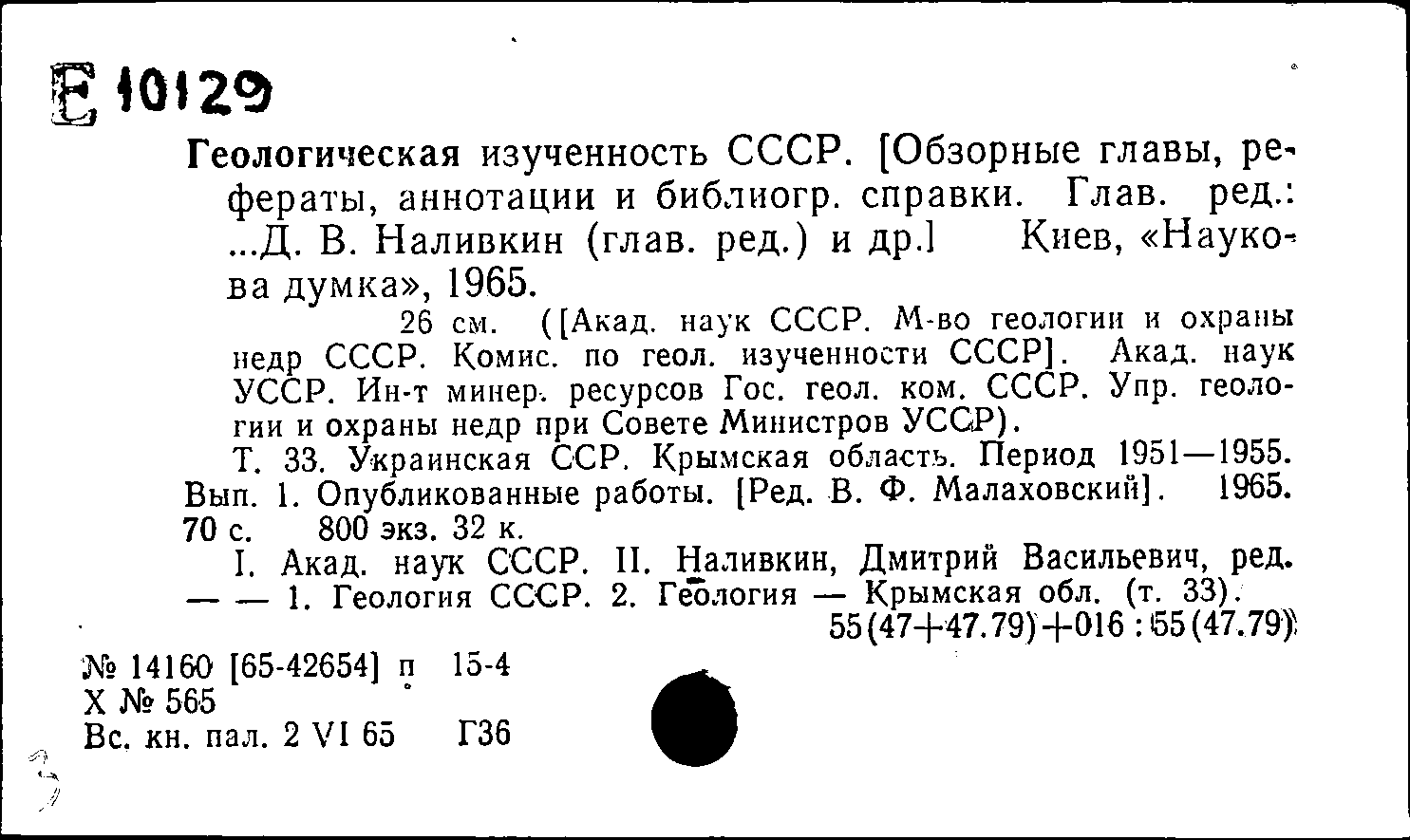 Е 10129

Геологическая изученность СССР. [Обзорные главы, рефераты, аннотации и библиогр. справки. Глав. ред.: ...Д. В. Наливкин (глав. ред.) и др.] Киев, «Наукова думка», 1965.

26 см. ([Акад. наук СССР. М-во геологии и охраны недр СССР. Комис. по геол. изученности СССР]. Акад. наук УССР. Ин-т минер. ресурсов Гос. геол. ком. СССР. Упр. геологии и охраны недр при Совете Министров УССР).

Т. 33. Украинская ССР. Крымская область. Период 1951—1955. Вып. 1. Опубликованные работы. [Ред. В. Ф. Малаховский]. 1965. 70 с. 800 экз. 32 к.

I. Акад. наук СССР. II. Наливкин, Дмитрий Васильевич, ред. — — 1. Геология СССР. 2. Геология — Крымская обл. (т. 33).

55(47+47.79)+016 : 55(47.79)

№ 14160 [65-42654] п 15-4
Х № 565
Вс. кн. пал. 2 VI 65 Г36